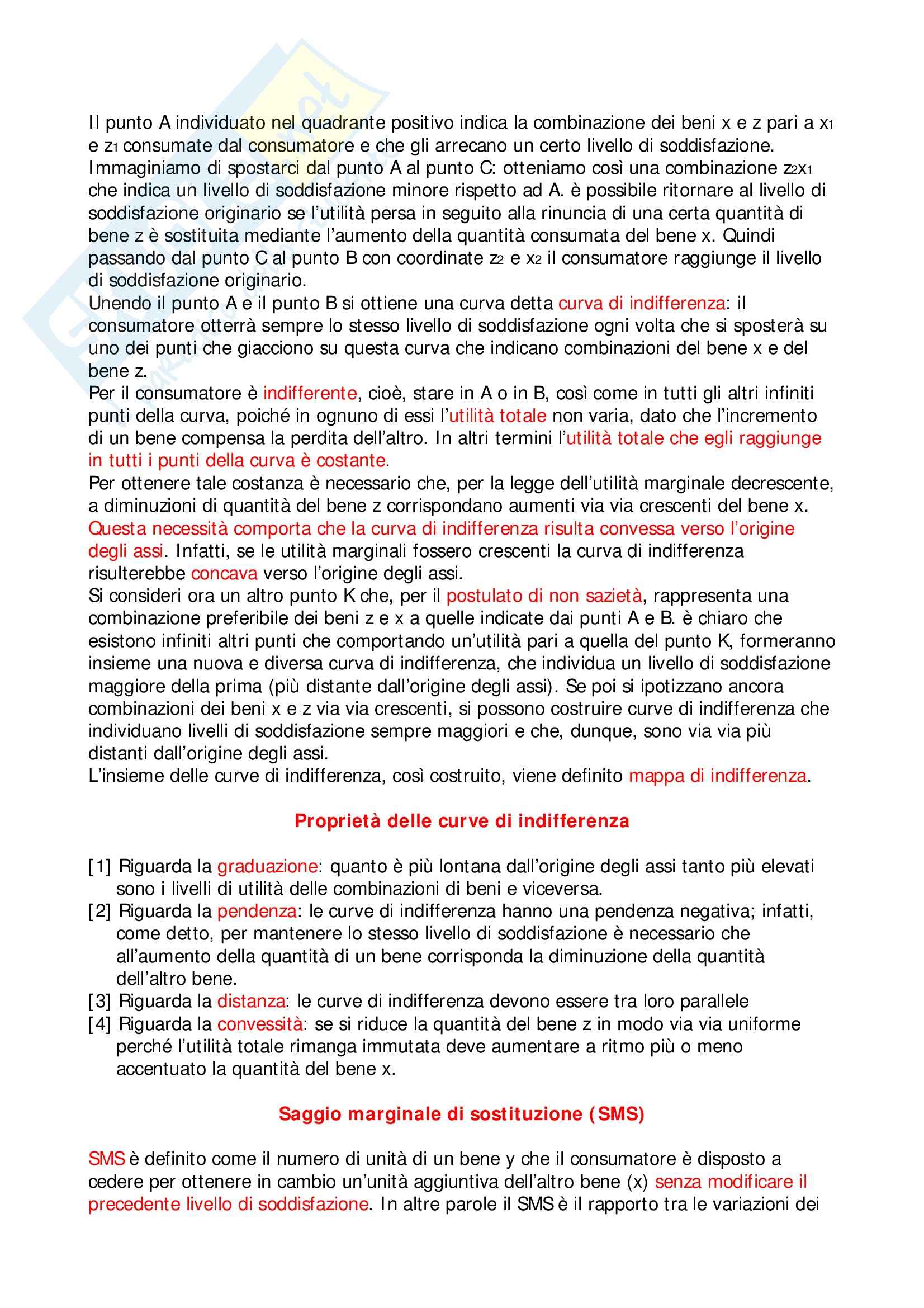 Il punto A individuato nel quadrante positivo indica la combinazione dei beni x e z pari a $x_1$ e $z_1$ consumate dal consumatore e che gli arrecano un certo livello di soddisfazione. Immaginiamo di spostarci dal punto A al punto C: otteniamo così una combinazione $z_2x_1$ che indica un livello di soddisfazione minore rispetto ad A. è possibile ritornare al livello di soddisfazione originario se l'utilità persa in seguito alla rinuncia di una certa quantità di bene z è sostituita mediante l'aumento della quantità consumata del bene x. Quindi passando dal punto C al punto B con coordinate $z_2$ e $x_2$ il consumatore raggiunge il livello di soddisfazione originario.
Unendo il punto A e il punto B si ottiene una curva detta curva di indifferenza: il consumatore otterrà sempre lo stesso livello di soddisfazione ogni volta che si sposterà su uno dei punti che giacciono su questa curva che indicano combinazioni del bene x e del bene z.
Per il consumatore è indifferente, cioè, stare in A o in B, così come in tutti gli altri infiniti punti della curva, poiché in ognuno di essi l'utilità totale non varia, dato che l'incremento di un bene compensa la perdita dell'altro. In altri termini l'utilità totale che egli raggiunge in tutti i punti della curva è costante.
Per ottenere tale costanza è necessario che, per la legge dell'utilità marginale decrescente, a diminuzioni di quantità del bene z corrispondano aumenti via via crescenti del bene x. Questa necessità comporta che la curva di indifferenza risulta convessa verso l'origine degli assi. Infatti, se le utilità marginali fossero crescenti la curva di indifferenza risulterebbe concava verso l'origine degli assi.
Si consideri ora un altro punto K che, per il postulato di non sazietà, rappresenta una combinazione preferibile dei beni z e x a quelle indicate dai punti A e B. è chiaro che esistono infiniti altri punti che comportando un'utilità pari a quella del punto K, formeranno insieme una nuova e diversa curva di indifferenza, che individua un livello di soddisfazione maggiore della prima (più distante dall'origine degli assi). Se poi si ipotizzano ancora combinazioni dei beni x e z via via crescenti, si possono costruire curve di indifferenza che individuano livelli di soddisfazione sempre maggiori e che, dunque, sono via via più distanti dall'origine degli assi.
L'insieme delle curve di indifferenza, così costruito, viene definito mappa di indifferenza.

Proprietà delle curve di indifferenza

[1] Riguarda la graduazione: quanto è più lontana dall'origine degli assi tanto più elevati sono i livelli di utilità delle combinazioni di beni e viceversa.
[2] Riguarda la pendenza: le curve di indifferenza hanno una pendenza negativa; infatti, come detto, per mantenere lo stesso livello di soddisfazione è necessario che all'aumento della quantità di un bene corrisponda la diminuzione della quantità dell'altro bene.
[3] Riguarda la distanza: le curve di indifferenza devono essere tra loro parallele
[4] Riguarda la convessità: se si riduce la quantità del bene z in modo via via uniforme perché l'utilità totale rimanga immutata deve aumentare a ritmo più o meno accentuato la quantità del bene x.

Saggio marginale di sostituzione (SMS)

SMS è definito come il numero di unità di un bene y che il consumatore è disposto a cedere per ottenere in cambio un'unità aggiuntiva dell'altro bene (x) senza modificare il precedente livello di soddisfazione. In altre parole il SMS è il rapporto tra le variazioni dei